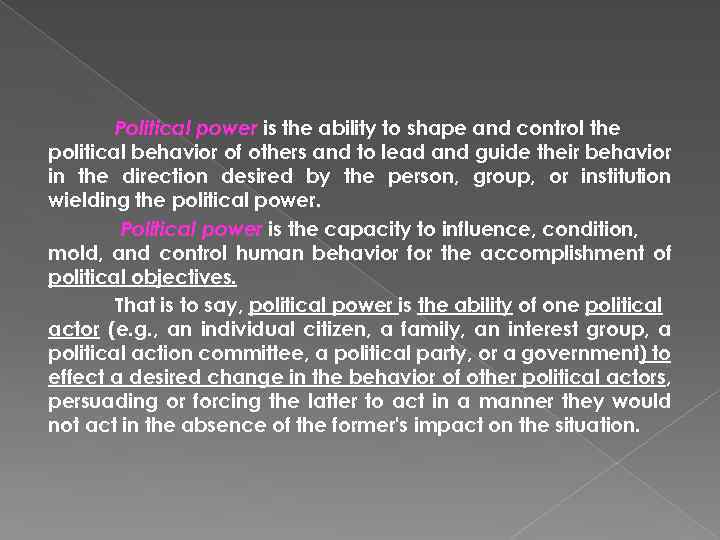 Political power is the ability to shape and control the political behavior of others and to lead and guide their behavior in the direction desired by the person, group, or institution wielding the political power.

Political power is the capacity to influence, condition, mold, and control human behavior for the accomplishment of political objectives.

That is to say, political power is the ability of one political actor (e.g., an individual citizen, a family, an interest group, a political action committee, a political party, or a government) to effect a desired change in the behavior of other political actors, persuading or forcing the latter to act in a manner they would not act in the absence of the former's impact on the situation.